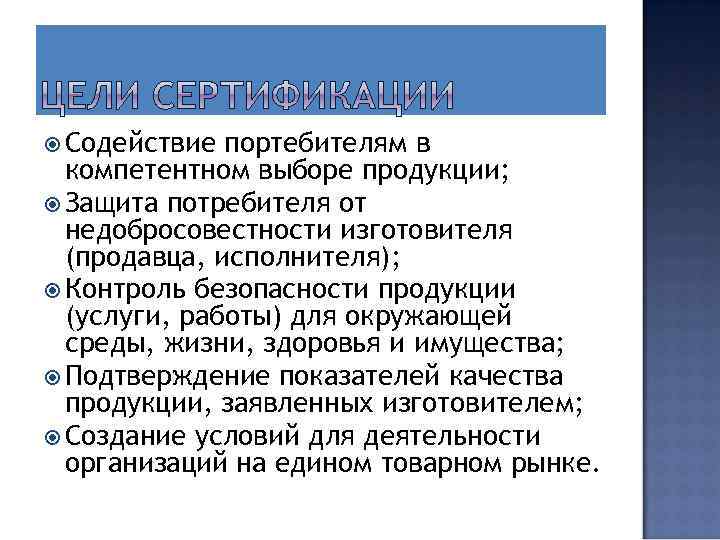 ЦЕЛИ СЕРТИФИКАЦИИ

Содействие портебителям в компетентном выборе продукции;

Защита потребителя от недобросовестности изготовителя (продавца, исполнителя);

Контроль безопасности продукции (услуги, работы) для окружающей среды, жизни, здоровья и имущества;

Подтверждение показателей качества продукции, заявленных изготовителем;

Создание условий для деятельности организаций на едином товарном рынке.